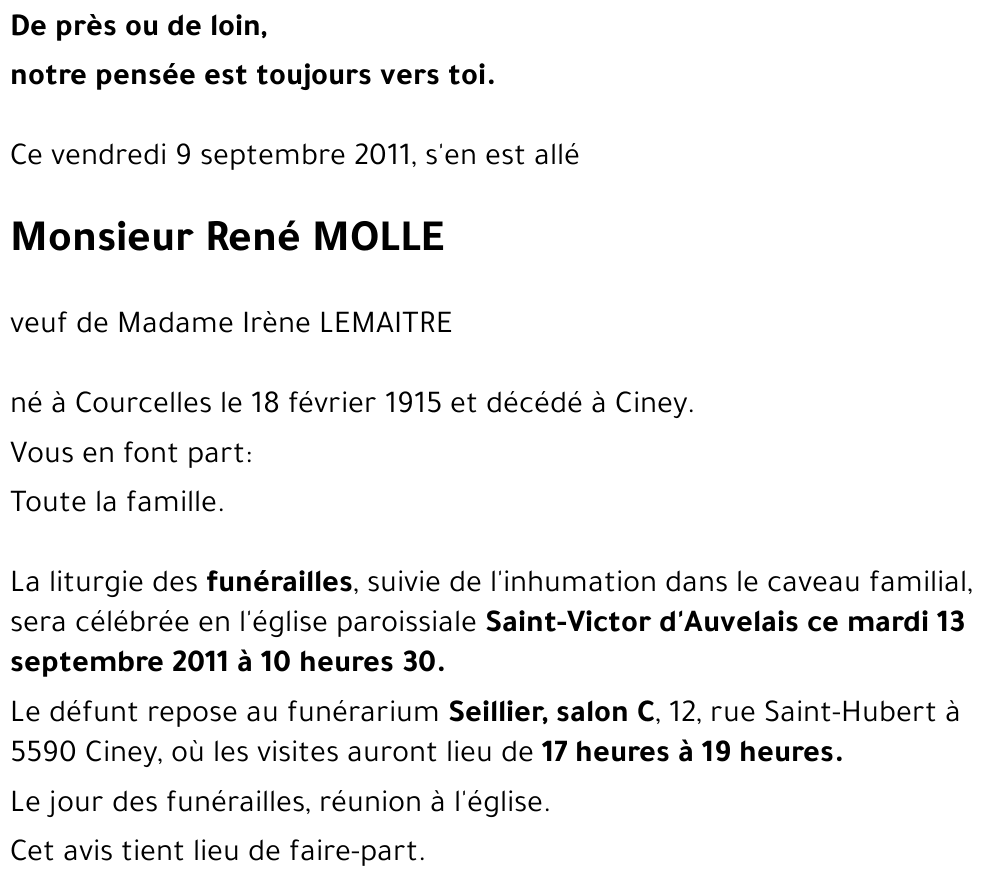 De près ou de loin,
notre pensée est toujours vers toi.

Ce vendredi 9 septembre 2011, s'en est allé

Monsieur René MOLLE

veuf de Madame Irène LEMAITRE

né à Courcelles le 18 février 1915 et décédé à Ciney.
Vous en font part:
Toute la famille.

La liturgie des funérailles, suivie de l'inhumation dans le caveau familial, sera célébrée en l'église paroissiale Saint-Victor d'Auvelais ce mardi 13 septembre 2011 à 10 heures 30.

Le défunt repose au funérarium Seillier, salon C, 12, rue Saint-Hubert à 5590 Ciney, où les visites auront lieu de 17 heures à 19 heures.

Le jour des funérailles, réunion à l'église.

Cet avis tient lieu de faire-part.